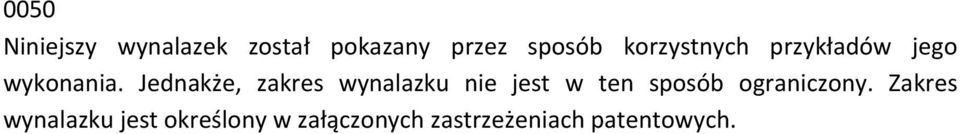 0050
Niniejszy wynalazek został pokazany przez sposób korzystnych przykładów jego wykonania. Jednakże, zakres wynalazku nie jest w ten sposób ograniczony. Zakres wynalazku jest określony w załączonych zastrzeżeniach patentowych.